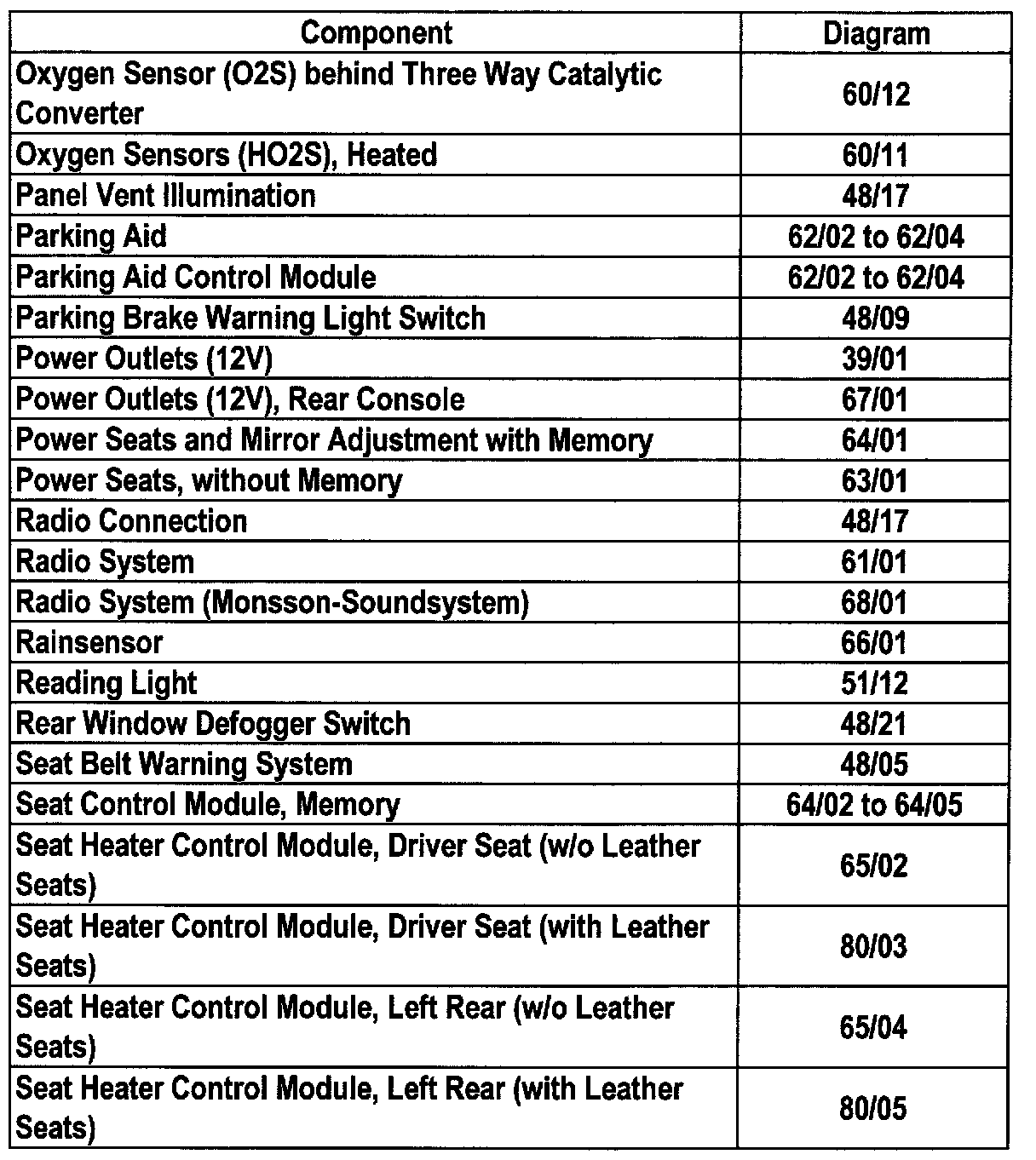 | Component | Diagram |
|---|---|
| Oxygen Sensor (O2S) behind Three Way Catalytic Converter | 60/12 |
| Oxygen Sensors (HO2S), Heated | 60/11 |
| Panel Vent Illumination | 48/17 |
| Parking Aid | 62/02 to 62/04 |
| Parking Aid Control Module | 62/02 to 62/04 |
| Parking Brake Warning Light Switch | 48/09 |
| Power Outlets (12V) | 39/01 |
| Power Outlets (12V), Rear Console | 67/01 |
| Power Seats and Mirror Adjustment with Memory | 64/01 |
| Power Seats, without Memory | 63/01 |
| Radio Connection | 48/17 |
| Radio System | 61/01 |
| Radio System (Monsson-Soundsystem) | 68/01 |
| Rainsensor | 66/01 |
| Reading Light | 51/12 |
| Rear Window Defogger Switch | 48/21 |
| Seat Belt Warning System | 48/05 |
| Seat Control Module, Memory | 64/02 to 64/05 |
| Seat Heater Control Module, Driver Seat (w/o Leather Seats) | 65/02 |
| Seat Heater Control Module, Driver Seat (with Leather Seats) | 80/03 |
| Seat Heater Control Module, Left Rear (w/o Leather Seats) | 65/04 |
| Seat Heater Control Module, Left Rear (with Leather Seats) | 80/05 |